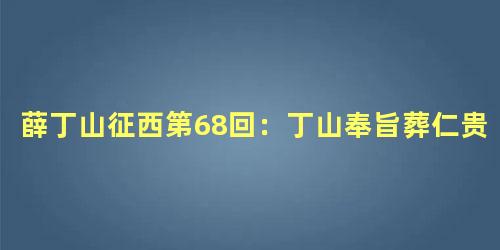 薛丁山征西第68回：丁山奉旨葬仁贵